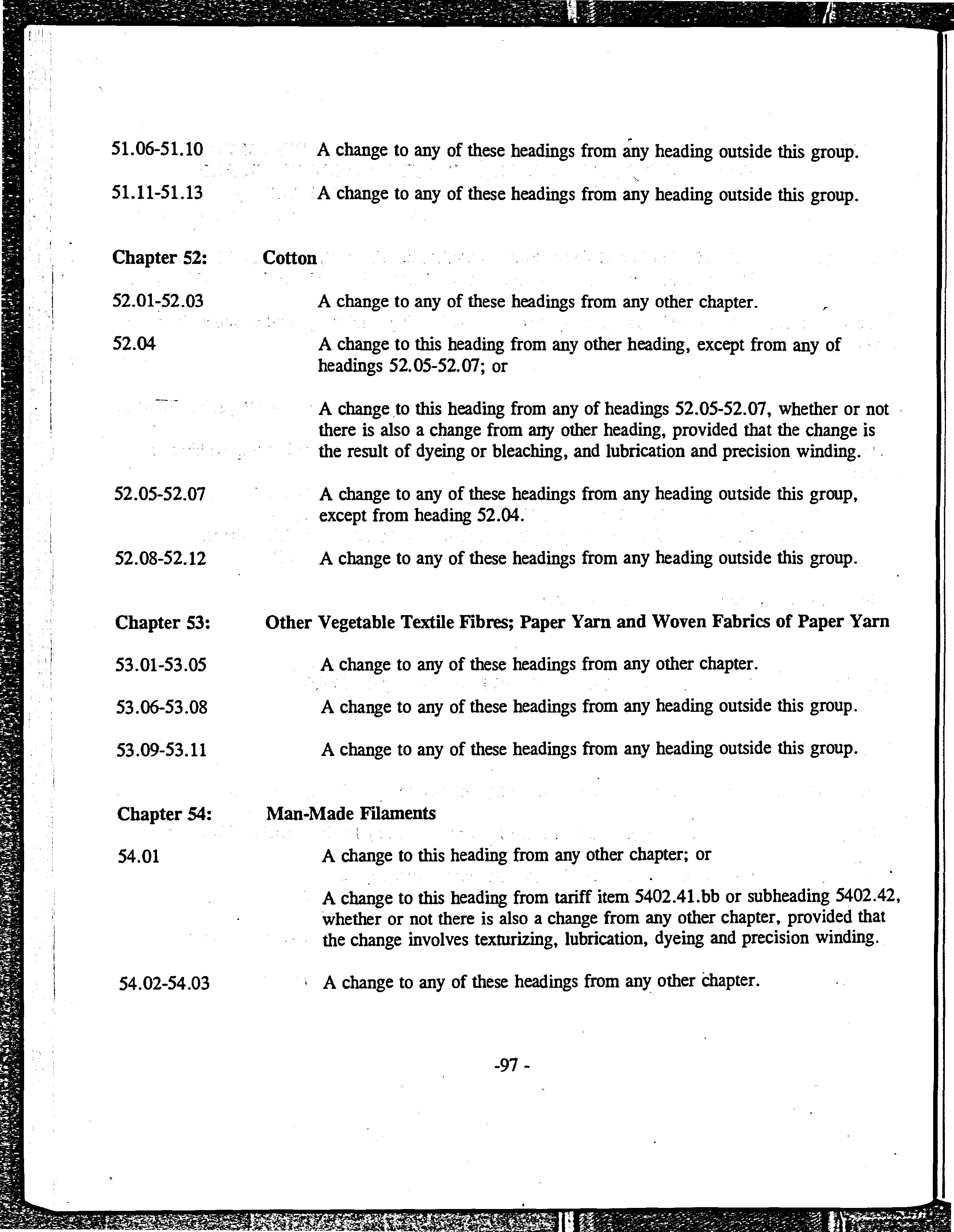 51.06-51.10 A change to any of these headings from any heading outside this group.

51.11-51.13 A change to any of these headings from any heading outside this group.

Chapter 52: Cotton

52.01-52.03 A change to any of these headings from any other chapter.

52.04 A change to this heading from any other heading, except from any of headings 52.05-52.07; or

A change to this heading from any of headings 52.05-52.07, whether or not there is also a change from any other heading, provided that the change is the result of dyeing or bleaching, and lubrication and precision winding.

52.05-52.07 A change to any of these headings from any heading outside this group, except from heading 52.04.

52.08-52.12 A change to any of these headings from any heading outside this group.

Chapter 53: Other Vegetable Textile Fibres; Paper Yarn and Woven Fabrics of Paper Yarn

53.01-53.05 A change to any of these headings from any other chapter.

53.06-53.08 A change to any of these headings from any heading outside this group.

53.09-53.11 A change to any of these headings from any heading outside this group.

Chapter 54: Man-Made Filaments

54.01 A change to this heading from any other chapter; or

A change to this heading from tariff item 5402.41.bb or subheading 5402.42, whether or not there is also a change from any other chapter, provided that the change involves texturizing, lubrication, dyeing and precision winding.

54.02-54.03 A change to any of these headings from any other chapter.

-97 -